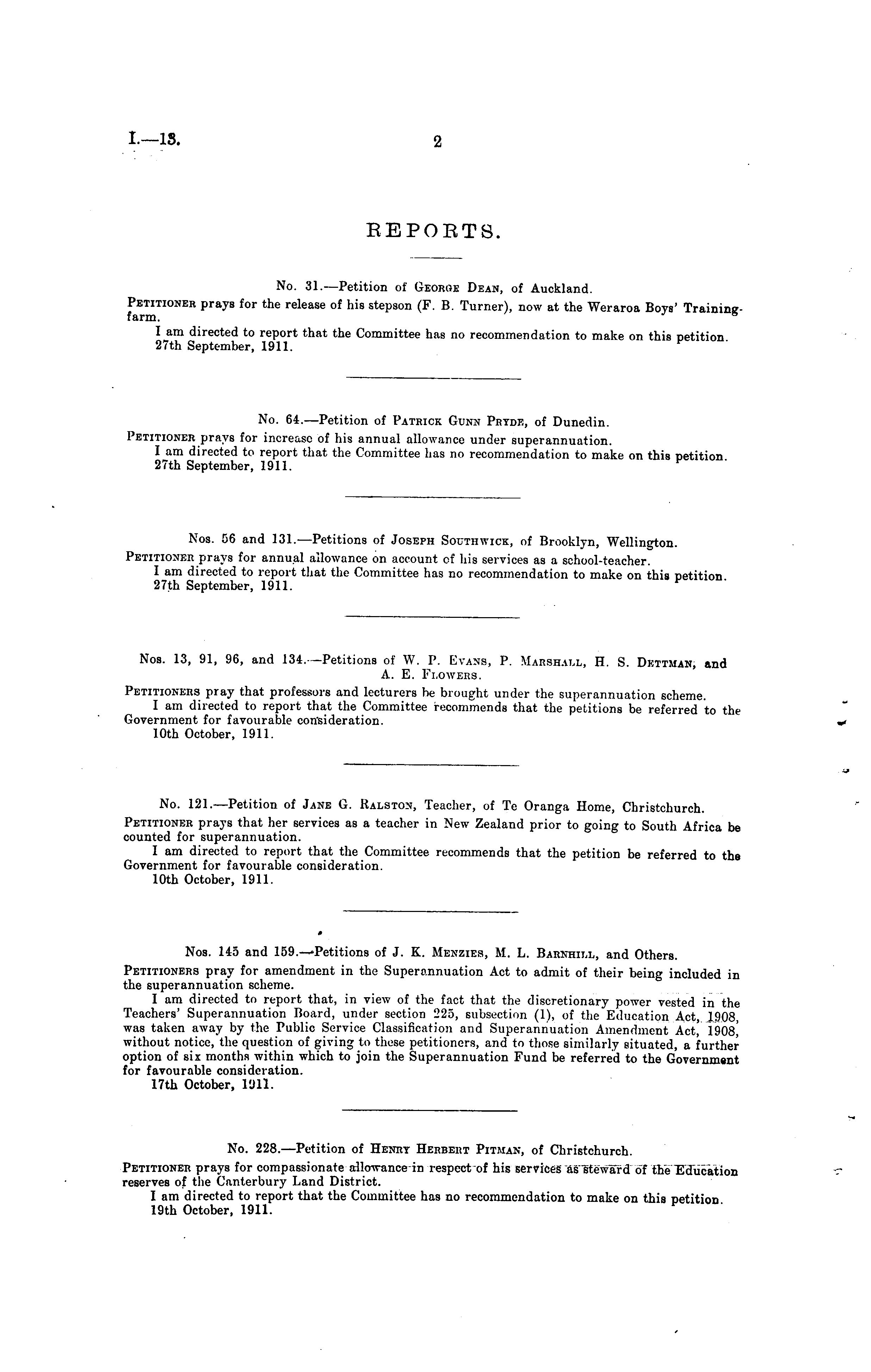 I.—13. 2

REPORTS.

No. 31.—Petition of George Dean, of Auckland.

Petitioner prays for the release of his stepson (F. B. Turner), now at the Weraroa Boys' Training-farm.

I am directed to report that the Committee has no recommendation to make on this petition.

27th September, 1911.

No. 64.—Petition of Patrick Gunn Pryde, of Dunedin.

Petitioner prays for increase of his annual allowance under superannuation.

I am directed to report that the Committee has no recommendation to make on this petition.

27th September, 1911.

Nos. 56 and 131.—Petitions of Joseph Southwick, of Brooklyn, Wellington.

Petitioner prays for annual allowance on account of his services as a school-teacher.

I am directed to report that the Committee has no recommendation to make on this petition.

27th September, 1911.

Nos. 13, 91, 96, and 134.—Petitions of W. P. Evans, P. Marshall, H. S. Dettman, and A. E. Flowers.

Petitioners pray that professors and lecturers be brought under the superannuation scheme.

I am directed to report that the Committee recommends that the petitions be referred to the Government for favourable consideration.

10th October, 1911.

No. 121.—Petition of Jane G. Ralston, Teacher, of Te Oranga Home, Christchurch.

Petitioner prays that her services as a teacher in New Zealand prior to going to South Africa be counted for superannuation.

I am directed to report that the Committee recommends that the petition be referred to the Government for favourable consideration.

10th October, 1911.

Nos. 145 and 159.—Petitions of J. K. Menzies, M. L. Barnhill, and Others.

Petitioners pray for amendment in the Superannuation Act to admit of their being included in the superannuation scheme.

I am directed to report that, in view of the fact that the discretionary power vested in the Teachers' Superannuation Board, under section 225, subsection (1), of the Education Act, 1908, was taken away by the Public Service Classification and Superannuation Amendment Act, 1908, without notice, the question of giving to these petitioners, and to those similarly situated, a further option of six months within which to join the Superannuation Fund be referred to the Government for favourable consideration.

17th October, 1911.

No. 228.—Petition of Henry Herbert Pitman, of Christchurch.

Petitioner prays for compassionate allowance in respect of his services as steward of the Education reserves of the Canterbury Land District.

I am directed to report that the Committee has no recommendation to make on this petition.

19th October, 1911.